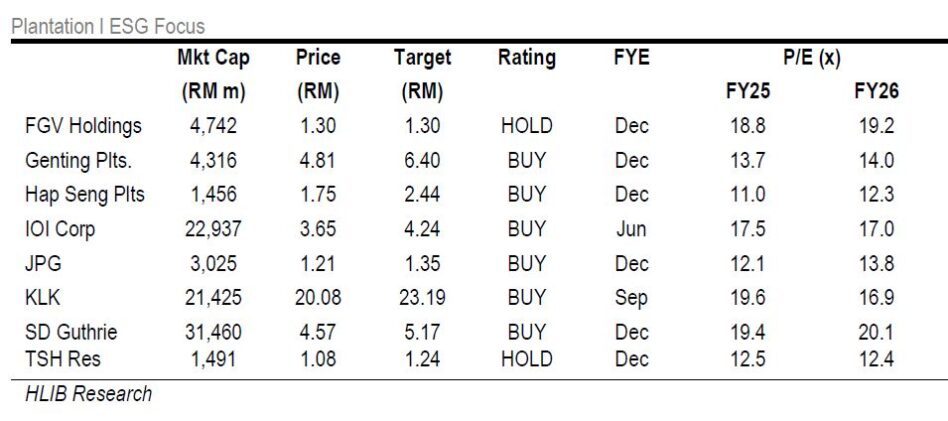 Plantation I ESG Focus

|  | Mkt Cap (RM m) | Price (RM) | Target (RM) | Rating | FYE | P/E (x) FY25 | P/E (x) FY26 |
|---|---|---|---|---|---|---|---|
| FGV Holdings | 4,742 | 1.30 | 1.30 | HOLD | Dec | 18.8 | 19.2 |
| Genting Plts. | 4,316 | 4.81 | 6.40 | BUY | Dec | 13.7 | 14.0 |
| Hap Seng Plts | 1,456 | 1.75 | 2.44 | BUY | Dec | 11.0 | 12.3 |
| IOI Corp | 22,937 | 3.65 | 4.24 | BUY | Jun | 17.5 | 17.0 |
| JPG | 3,025 | 1.21 | 1.35 | BUY | Dec | 12.1 | 13.8 |
| KLK | 21,425 | 20.08 | 23.19 | BUY | Sep | 19.6 | 16.9 |
| SD Guthrie | 31,460 | 4.57 | 5.17 | BUY | Dec | 19.4 | 20.1 |
| TSH Res | 1,491 | 1.08 | 1.24 | HOLD | Dec | 12.5 | 12.4 |

HLIB Research